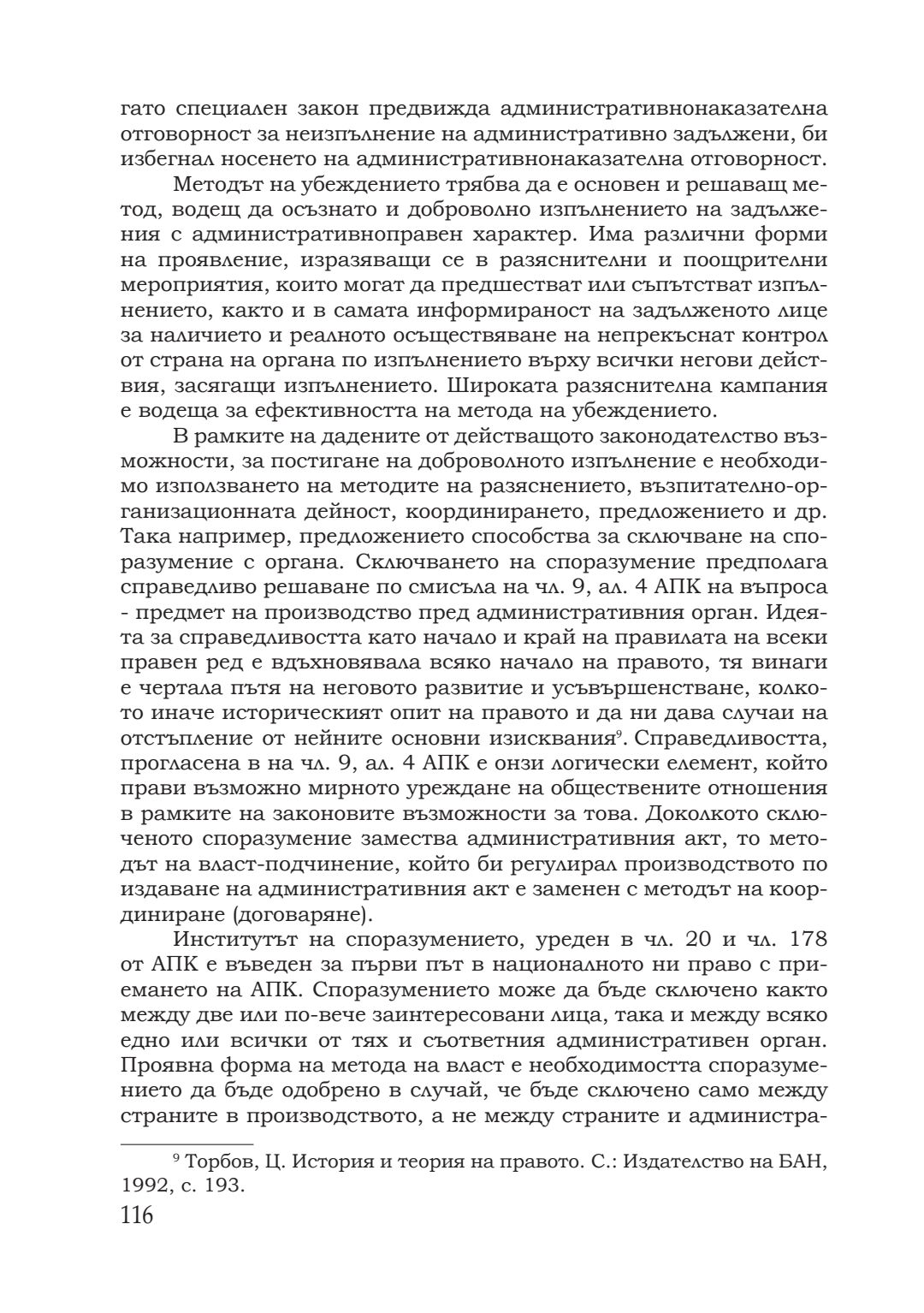 гато специален закон предвижда административнонаказателна отговорност за неизпълнение на административно задължени, би избегнал носенето на административнонаказателна отговорност.

Методът на убеждението трябва да е основен и решаващ метод, водещ да осъзнато и доброволно изпълнението на задължения с административноправен характер. Има различни форми на проявление, изразяващи се в разяснителни и поощрителни мероприятия, които могат да предшестват или съпътстват изпълнението, както и в самата информираност на задълженото лице за наличието и реалното осъществяване на непрекъснат контрол от страна на органа по изпълнението върху всички негови действия, засягащи изпълнението. Широката разяснителна кампания е водеща за ефективността на метода на убеждението.

В рамките на дадените от действащото законодателство възможности, за постигане на доброволното изпълнение е необходимо използването на методите на разяснението, възпитателно-организационната дейност, координирането, предложението и др. Така например, предложението способства за сключване на споразумение с органа. Сключването на споразумение предполага справедливо решаване по смисъла на чл. 9, ал. 4 АПК на въпроса - предмет на производство пред административния орган. Идеята за справедливостта като начало и край на правилата на всеки правен ред е вдъхновявала всяко начало на правото, тя винаги е чертала пътя на неговото развитие и усъвършенстване, колкото иначе историческият опит на правото и да ни дава случаи на отстъпление от нейните основни изисквания$^9$. Справедливостта, прогласена в на чл. 9, ал. 4 АПК е онзи логически елемент, който прави възможно мирното уреждане на обществените отношения в рамките на законовите възможности за това. Доколкото сключеното споразумение замества административния акт, то методът на власт-подчинение, който би регулирал производството по издаване на административния акт е заменен с методът на координиране (договаряне).

Институтът на споразумението, уреден в чл. 20 и чл. 178 от АПК е въведен за първи път в националното ни право с приемането на АПК. Споразумението може да бъде сключено както между две или по-вече заинтересовани лица, така и между всяко едно или всички от тях и съответния административен орган. Проявна форма на метода на власт е необходимостта споразумението да бъде одобрено в случай, че бъде сключено само между страните в производството, а не между страните и администра-

$^9$ Торбов, Ц. История и теория на правото. С.: Издателство на БАН, 1992, с. 193.

116